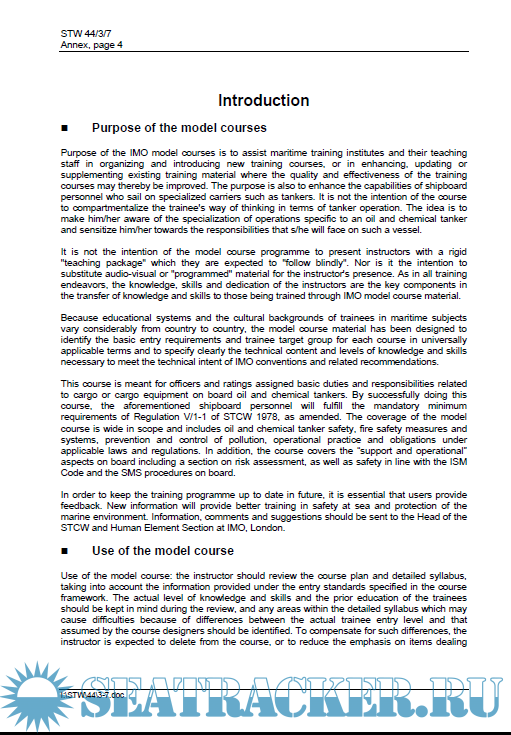 STW 44/3/7
Annex, page 4

Introduction

■ Purpose of the model courses

Purpose of the IMO model courses is to assist maritime training institutes and their teaching staff in organizing and introducing new training courses, or in enhancing, updating or supplementing existing training material where the quality and effectiveness of the training courses may thereby be improved. The purpose is also to enhance the capabilities of shipboard personnel who sail on specialized carriers such as tankers. It is not the intention of the course to compartmentalize the trainee's way of thinking in terms of tanker operation. The idea is to make him/her aware of the specialization of operations specific to an oil and chemical tanker and sensitize him/her towards the responsibilities that s/he will face on such a vessel.

It is not the intention of the model course programme to present instructors with a rigid "teaching package" which they are expected to "follow blindly". Nor is it the intention to substitute audio-visual or "programmed" material for the instructor's presence. As in all training endeavors, the knowledge, skills and dedication of the instructors are the key components in the transfer of knowledge and skills to those being trained through IMO model course material.

Because educational systems and the cultural backgrounds of trainees in maritime subjects vary considerably from country to country, the model course material has been designed to identify the basic entry requirements and trainee target group for each course in universally applicable terms and to specify clearly the technical content and levels of knowledge and skills necessary to meet the technical intent of IMO conventions and related recommendations.

This course is meant for officers and ratings assigned basic duties and responsibilities related to cargo or cargo equipment on board oil and chemical tankers. By successfully doing this course, the aforementioned shipboard personnel will fulfill the mandatory minimum requirements of Regulation V/1-1 of STCW 1978, as amended. The coverage of the model course is wide in scope and includes oil and chemical tanker safety, fire safety measures and systems, prevention and control of pollution, operational practice and obligations under applicable laws and regulations. In addition, the course covers the "support and operational" aspects on board including a section on risk assessment, as well as safety in line with the ISM Code and the SMS procedures on board.

In order to keep the training programme up to date in future, it is essential that users provide feedback. New information will provide better training in safety at sea and protection of the marine environment. Information, comments and suggestions should be sent to the Head of the STCW and Human Element Section at IMO, London.

■ Use of the model course

Use of the model course: the instructor should review the course plan and detailed syllabus, taking into account the information provided under the entry standards specified in the course framework. The actual level of knowledge and skills and the prior education of the trainees should be kept in mind during the review, and any areas within the detailed syllabus which may cause difficulties because of differences between the actual trainee entry level and that assumed by the course designers should be identified. To compensate for such differences, the instructor is expected to delete from the course, or to reduce the emphasis on items dealing

I:\STW\44\3-7.doc

SEATRACKER.RU